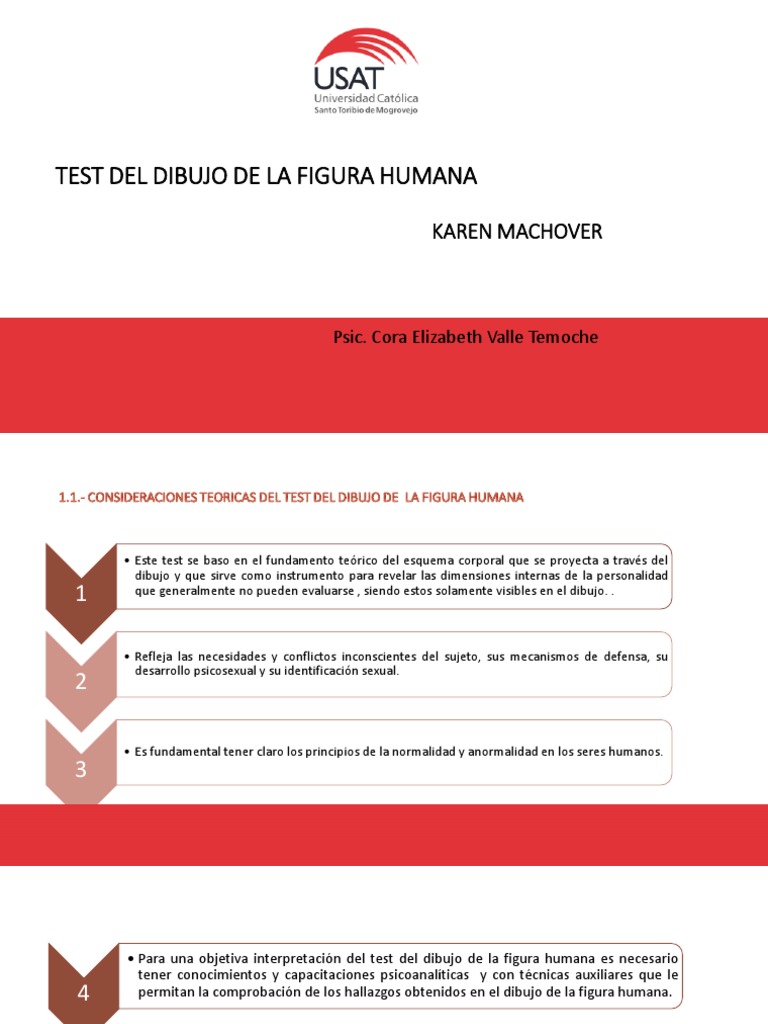 USAT
Universidad Católica
Santo Toribio de Mogrovejo

TEST DEL DIBUJO DE LA FIGURA HUMANA

KAREN MACHOVER

Psic. Cora Elizabeth Valle Temoche

1.1.- CONSIDERACIONES TEORICAS DEL TEST DEL DIBUJO DE LA FIGURA HUMANA

1

• Este test se baso en el fundamento teórico del esquema corporal que se proyecta a través del dibujo y que sirve como instrumento para revelar las dimensiones internas de la personalidad que generalmente no pueden evaluarse , siendo estos solamente visibles en el dibujo. .

2

• Refleja las necesidades y conflictos inconscientes del sujeto, sus mecanismos de defensa, su desarrollo psicosexual y su identificación sexual.

3

• Es fundamental tener claro los principios de la normalidad y anormalidad en los seres humanos.

4

• Para una objetiva interpretación del test del dibujo de la figura humana es necesario tener conocimientos y capacitaciones psicoanalíticas y con técnicas auxiliares que le permitan la comprobación de los hallazgos obtenidos en el dibujo de la figura humana.